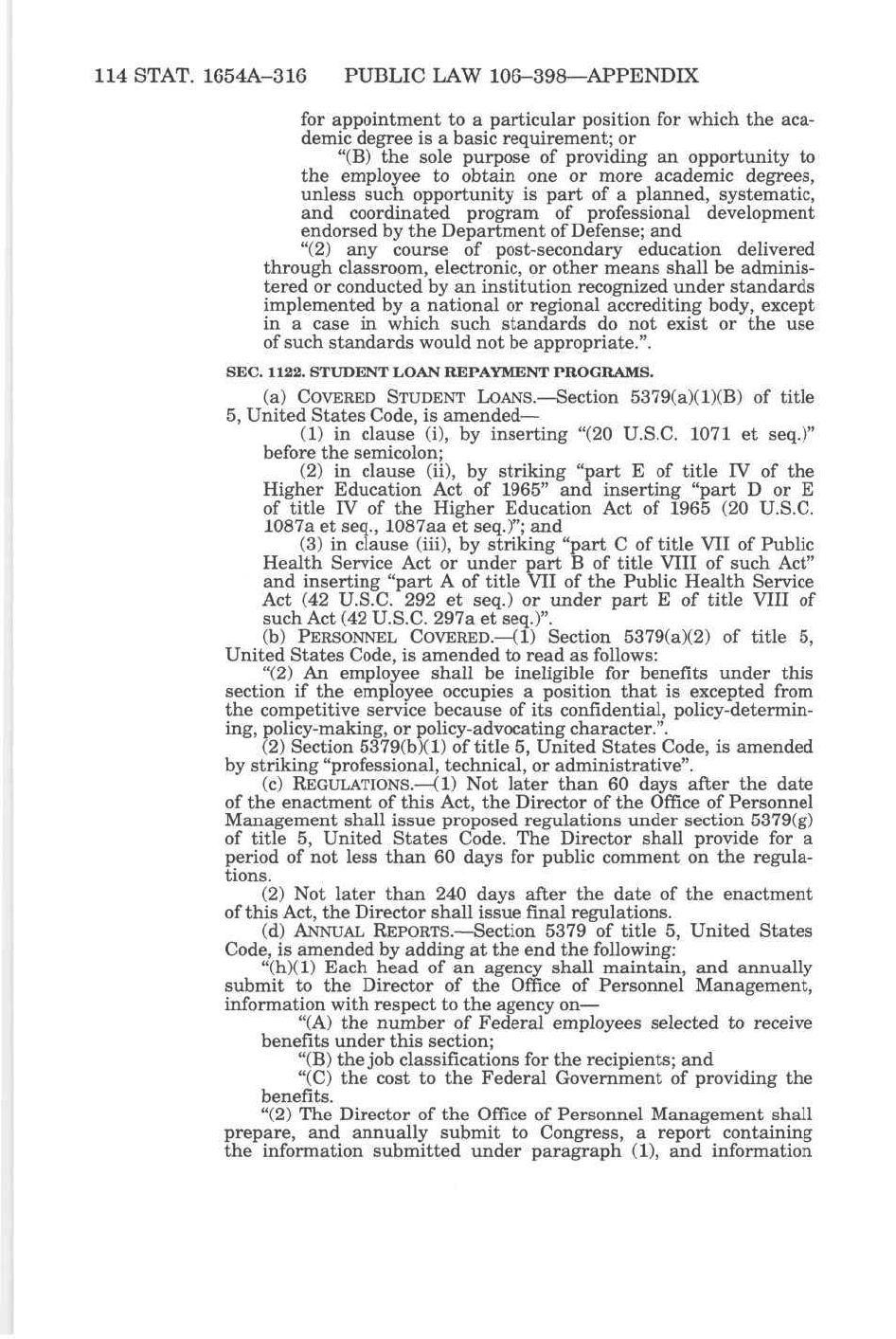 114 STAT. 1654A–316 PUBLIC LAW 106–398—APPENDIX

for appointment to a particular position for which the academic degree is a basic requirement; or

"(B) the sole purpose of providing an opportunity to the employee to obtain one or more academic degrees, unless such opportunity is part of a planned, systematic, and coordinated program of professional development endorsed by the Department of Defense; and

"(2) any course of post-secondary education delivered through classroom, electronic, or other means shall be administered or conducted by an institution recognized under standards implemented by a national or regional accrediting body, except in a case in which such standards do not exist or the use of such standards would not be appropriate.".

SEC. 1122. STUDENT LOAN REPAYMENT PROGRAMS.

(a) COVERED STUDENT LOANS.—Section 5379(a)(1)(B) of title 5, United States Code, is amended—

(1) in clause (i), by inserting "(20 U.S.C. 1071 et seq.)" before the semicolon;

(2) in clause (ii), by striking "part E of title IV of the Higher Education Act of 1965" and inserting "part D or E of title IV of the Higher Education Act of 1965 (20 U.S.C. 1087a et seq., 1087aa et seq.)"; and

(3) in clause (iii), by striking "part C of title VII of Public Health Service Act or under part B of title VIII of such Act" and inserting "part A of title VII of the Public Health Service Act (42 U.S.C. 292 et seq.) or under part E of title VIII of such Act (42 U.S.C. 297a et seq.)".

(b) PERSONNEL COVERED.—(1) Section 5379(a)(2) of title 5, United States Code, is amended to read as follows:

"(2) An employee shall be ineligible for benefits under this section if the employee occupies a position that is excepted from the competitive service because of its confidential, policy-determining, policy-making, or policy-advocating character.".

(2) Section 5379(b)(1) of title 5, United States Code, is amended by striking "professional, technical, or administrative".

(c) REGULATIONS.—(1) Not later than 60 days after the date of the enactment of this Act, the Director of the Office of Personnel Management shall issue proposed regulations under section 5379(g) of title 5, United States Code. The Director shall provide for a period of not less than 60 days for public comment on the regulations.

(2) Not later than 240 days after the date of the enactment of this Act, the Director shall issue final regulations.

(d) ANNUAL REPORTS.—Section 5379 of title 5, United States Code, is amended by adding at the end the following:

"(h)(1) Each head of an agency shall maintain, and annually submit to the Director of the Office of Personnel Management, information with respect to the agency on—

"(A) the number of Federal employees selected to receive benefits under this section;

"(B) the job classifications for the recipients; and

"(C) the cost to the Federal Government of providing the benefits.

"(2) The Director of the Office of Personnel Management shall prepare, and annually submit to Congress, a report containing the information submitted under paragraph (1), and information